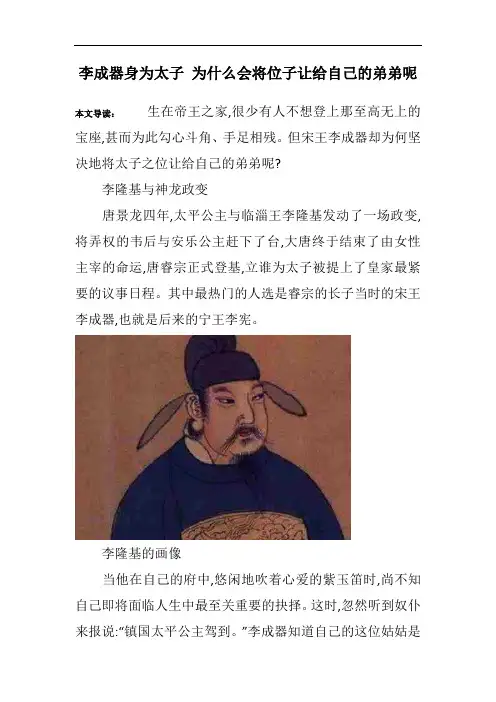 李成器身为太子 为什么会将位子让给自己的弟弟呢

本文导读： 生在帝王之家,很少有人不想登上那至高无上的宝座,甚而为此勾心斗角、手足相残。但宋王李成器却为何坚决地将太子之位让给自己的弟弟呢?

李隆基与神龙政变

唐景龙四年,太平公主与临淄王李隆基发动了一场政变,将弄权的韦后与安乐公主赶下了台,大唐终于结束了由女性主宰的命运,唐睿宗正式登基,立谁为太子被提上了皇家最紧要的议事日程。其中最热门的人选是睿宗的长子当时的宋王李成器,也就是后来的宁王李宪。

李隆基的画像

当他在自己的府中,悠闲地吹着心爱的紫玉笛时,尚不知自己即将面临人生中最至关重要的抉择。这时,忽然听到奴仆来报说:“镇国太平公主驾到。”李成器知道自己的这位姑姑是